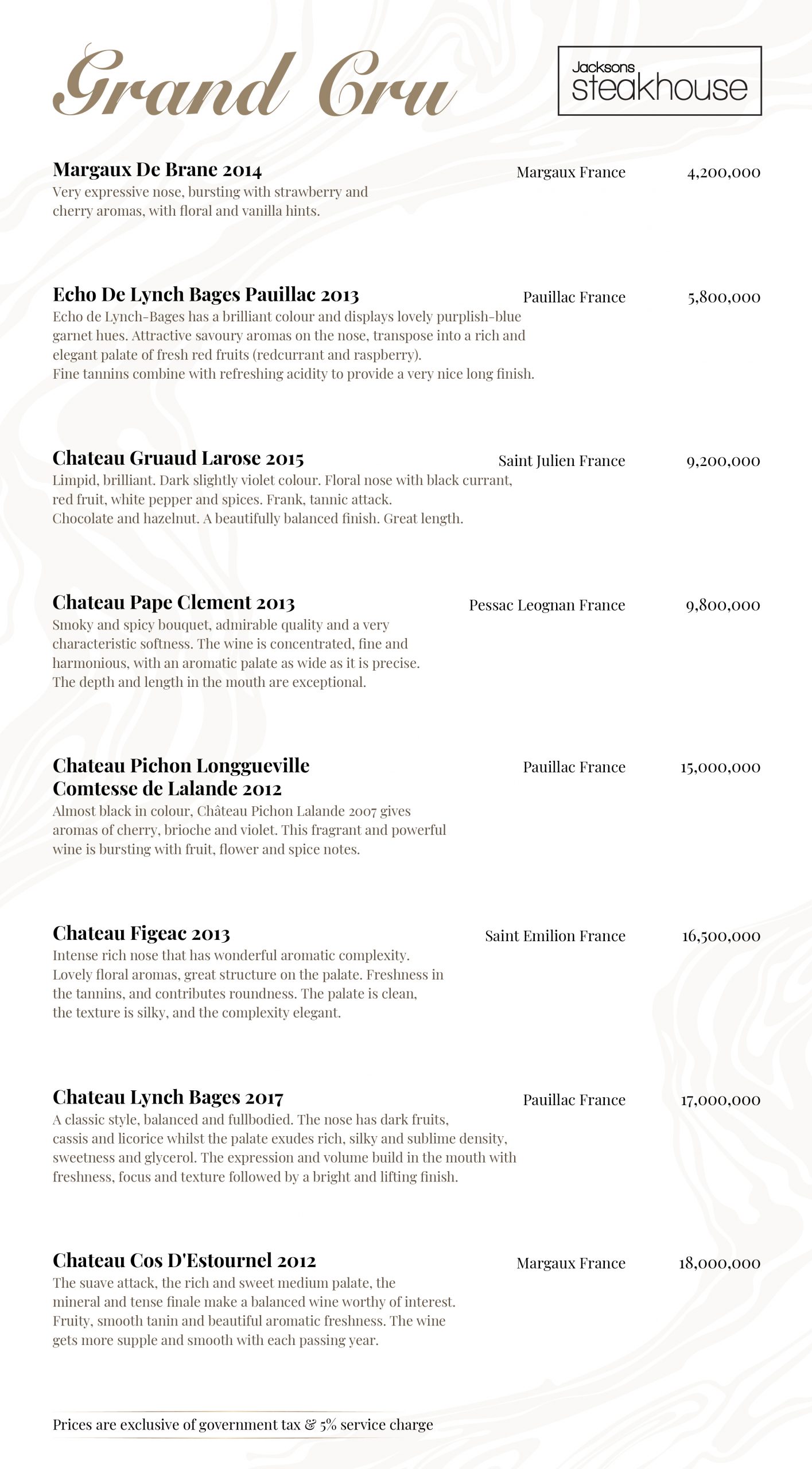 Grand Cru

Jacksons steakhouse

Margaux De Brane 2014
Margaux France
4,200,000
Very expressive nose, bursting with strawberry and cherry aromas, with floral and vanilla hints.

Echo De Lynch Bages Pauillac 2013
Pauillac France
5,800,000
Echo de Lynch-Bages has a brilliant colour and displays lovely purplish-blue garnet hues. Attractive savoury aromas on the nose, transpose into a rich and elegant palate of fresh red fruits (redcurrant and raspberry).
Fine tannins combine with refreshing acidity to provide a very nice long finish.

Chateau Gruaud Larose 2015
Saint Julien France
9,200,000
Limpid, brilliant. Dark slightly violet colour. Floral nose with black currant, red fruit, white pepper and spices. Frank, tannic attack.
Chocolate and hazelnut. A beautifully balanced finish. Great length.

Chateau Pape Clement 2013
Pessac Leognan France
9,800,000
Smoky and spicy bouquet, admirable quality and a very characteristic softness. The wine is concentrated, fine and harmonious, with an aromatic palate as wide as it is precise.
The depth and length in the mouth are exceptional.

Chateau Pichon Longgueville Comtesse de Lalande 2012
Pauillac France
15,000,000
Almost black in colour, Château Pichon Lalande 2007 gives aromas of cherry, brioche and violet. This fragrant and powerful wine is bursting with fruit, flower and spice notes.

Chateau Figeac 2013
Saint Emilion France
16,500,000
Intense rich nose that has wonderful aromatic complexity.
Lovely floral aromas, great structure on the palate. Freshness in the tannins, and contributes roundness. The palate is clean, the texture is silky, and the complexity elegant.

Chateau Lynch Bages 2017
Pauillac France
17,000,000
A classic style, balanced and fullbodied. The nose has dark fruits, cassis and licorice whilst the palate exudes rich, silky and sublime density, sweetness and glycerol. The expression and volume build in the mouth with freshness, focus and texture followed by a bright and lifting finish.

Chateau Cos D'Estournel 2012
Margaux France
18,000,000
The suave attack, the rich and sweet medium palate, the mineral and tense finale make a balanced wine worthy of interest.
Fruity, smooth tanin and beautiful aromatic freshness. The wine gets more supple and smooth with each passing year.

Prices are exclusive of government tax & 5% service charge